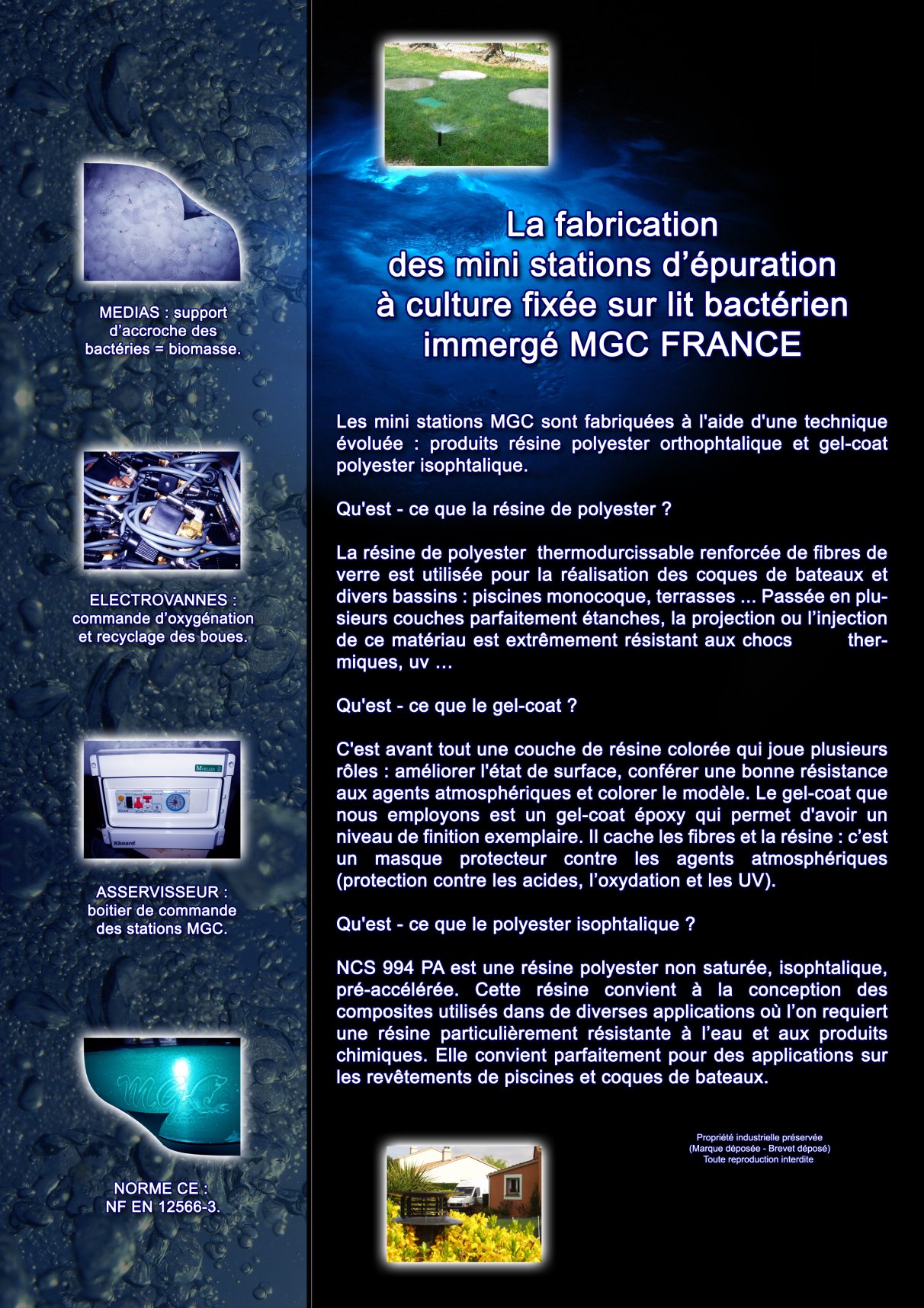 MEDIAS : support d'accroche des bactéries = biomasse.

ELECTROVANNES : commande d'oxygénation et recyclage des boues.

MOELLER

Xboard

ASSERVISSEUR : boitier de commande des stations MGC.

MGC

NORME CE : NF EN 12566-3.

La fabrication des mini stations d'épuration à culture fixée sur lit bactérien immergé MGC FRANCE

Les mini stations MGC sont fabriquées à l'aide d'une technique évoluée : produits résine polyester orthophtalique et gel-coat polyester isophtalique.

Qu'est - ce que la résine de polyester ?

La résine de polyester thermodurcissable renforcée de fibres de verre est utilisée pour la réalisation des coques de bateaux et divers bassins : piscines monocoque, terrasses ... Passée en plusieurs couches parfaitement étanches, la projection ou l'injection de ce matériau est extrêmement résistant aux chocs thermiques, uv …

Qu'est - ce que le gel-coat ?

C'est avant tout une couche de résine colorée qui joue plusieurs rôles : améliorer l'état de surface, conférer une bonne résistance aux agents atmosphériques et colorer le modèle. Le gel-coat que nous employons est un gel-coat époxy qui permet d'avoir un niveau de finition exemplaire. Il cache les fibres et la résine : c'est un masque protecteur contre les agents atmosphériques (protection contre les acides, l'oxydation et les UV).

Qu'est - ce que le polyester isophtalique ?

NCS 994 PA est une résine polyester non saturée, isophtalique, pré-accélérée. Cette résine convient à la conception des composites utilisés dans de diverses applications où l'on requiert une résine particulièrement résistante à l'eau et aux produits chimiques. Elle convient parfaitement pour des applications sur les revêtements de piscines et coques de bateaux.

Propriété industrielle préservée
(Marque déposée - Brevet déposé)
Toute reproduction interdite